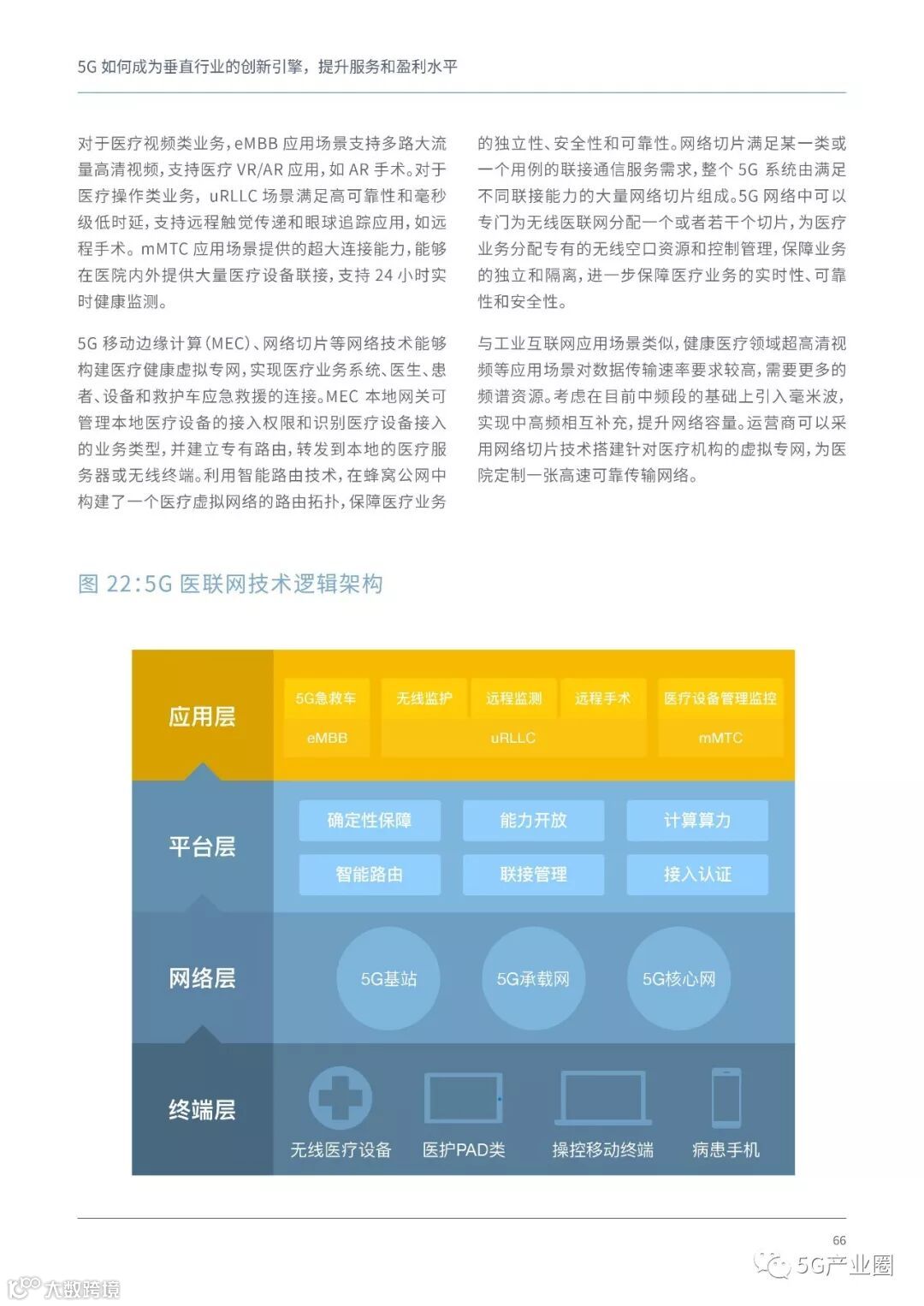 5G 如何成为垂直行业的创新引擎，提升服务和盈利水平

对于医疗视频类业务，eMBB 应用场景支持多路大流量高清视频，支持医疗 VR/AR 应用，如 AR 手术。对于医疗操作类业务，uRLLC 场景满足高可靠性和毫秒级低时延，支持远程触觉传递和眼球追踪应用，如远程手术。mMTC 应用场景提供的超大连接能力，能够在医院内外提供大量医疗设备联接，支持 24 小时实时健康监测。

5G 移动边缘计算（MEC）、网络切片等网络技术能够构建医疗健康虚拟专网，实现医疗业务系统、医生、患者、设备和救护车应急救援的连接。MEC 本地网关可管理本地医疗设备的接入权限和识别医疗设备接入的业务类型，并建立专有路由，转发到本地的医疗服务器或无线终端。利用智能路由技术，在蜂窝公网中构建了一个医疗虚拟网络的路由拓扑，保障医疗业务的独立性、安全性和可靠性。网络切片满足某一类或一个用例的联接通信服务需求，整个 5G 系统由满足不同联接能力的大量网络切片组成。5G 网络中可以专门为无线医联网分配一个或者若干个切片，为医疗业务分配专有的无线空口资源和控制管理，保障业务的独立和隔离，进一步保障医疗业务的实时性、可靠性和安全性。

与工业互联网应用场景类似，健康医疗领域超高清视频等应用场景对数据传输速率要求较高，需要更多的频谱资源。考虑在目前中频段的基础上引入毫米波，实现中高频相互补充，提升网络容量。运营商可以采用网络切片技术搭建针对医疗机构的虚拟专网，为医院定制一张高速可靠传输网络。

图 22：5G 医联网技术逻辑架构

应用层
5G急救车
无线监护
远程监测
远程手术
医疗设备管理监控
eMBB
uRLLC
mMTC

平台层
确定性保障
能力开放
计算算力
智能路由
联接管理
接入认证

网络层
5G基站
5G承载网
5G核心网

终端层
无线医疗设备
医护PAD类
操控移动终端
病患手机

66

5G产业圈
大数跨境